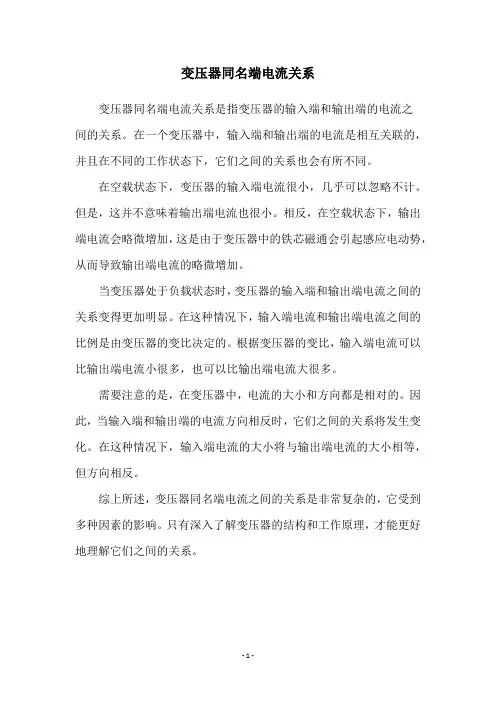 变压器同名端电流关系

变压器同名端电流关系是指变压器的输入端和输出端的电流之间的关系。在一个变压器中，输入端和输出端的电流是相互关联的，并且在不同的工作状态下，它们之间的关系也会有所不同。

在空载状态下，变压器的输入端电流很小，几乎可以忽略不计。但是，这并不意味着输出端电流也很小。相反，在空载状态下，输出端电流会略微增加，这是由于变压器中的铁芯磁通会引起感应电动势，从而导致输出端电流的略微增加。

当变压器处于负载状态时，变压器的输入端和输出端电流之间的关系变得更加明显。在这种情况下，输入端电流和输出端电流之间的比例是由变压器的变比决定的。根据变压器的变比，输入端电流可以比输出端电流小很多，也可以比输出端电流大很多。

需要注意的是，在变压器中，电流的大小和方向都是相对的。因此，当输入端和输出端的电流方向相反时，它们之间的关系将发生变化。在这种情况下，输入端电流的大小将与输出端电流的大小相等，但方向相反。

综上所述，变压器同名端电流之间的关系是非常复杂的，它受到多种因素的影响。只有深入了解变压器的结构和工作原理，才能更好地理解它们之间的关系。

- 1 -